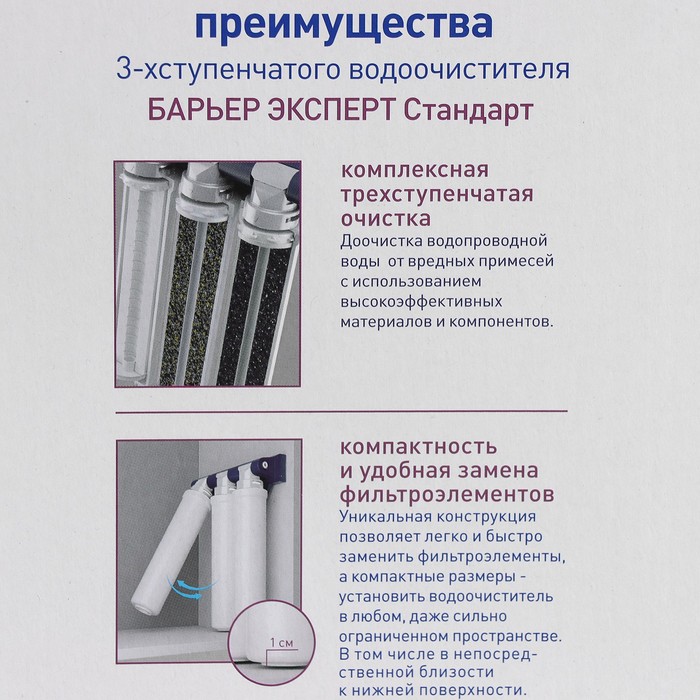 преимущества
3-хступенчатого водоочистителя
БАРЬЕР ЭКСПЕРТ Стандарт

комплексная трехступенчатая очистка
Доочистка водопроводной воды от вредных примесей с использованием высокоэффективных материалов и компонентов.

компактность и удобная замена фильтроэлементов
Уникальная конструкция позволяет легко и быстро заменить фильтроэлементы, а компактные размеры - установить водоочиститель в любом, даже сильно ограниченном пространстве. В том числе в непосредственной близости к нижней поверхности.

1 см